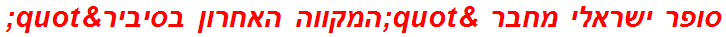 סופר ישראלי מחבר &quot;המקווה האחרון בסיביר&quot;